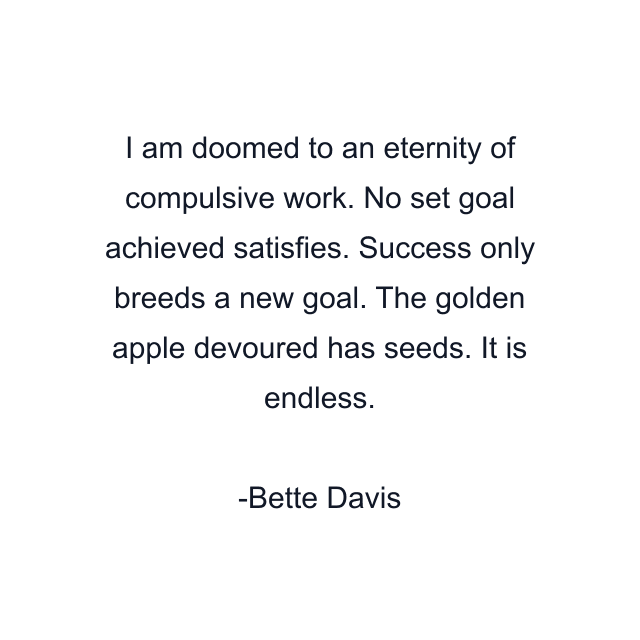 I am doomed to an eternity of compulsive work. No set goal achieved satisfies. Success only breeds a new goal. The golden apple devoured has seeds. It is endless.

-Bette Davis